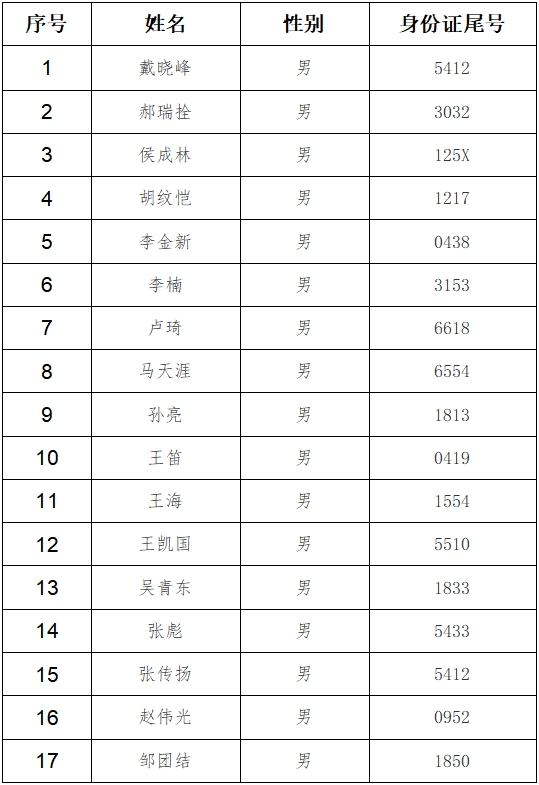 | 序号 | 姓名 | 性别 | 身份证尾号 |
|---|---|---|---|
| 1 | 戴晓峰 | 男 | 5412 |
| 2 | 郝瑞拴 | 男 | 3032 |
| 3 | 侯成林 | 男 | 125X |
| 4 | 胡纹恺 | 男 | 1217 |
| 5 | 李金新 | 男 | 0438 |
| 6 | 李楠 | 男 | 3153 |
| 7 | 卢琦 | 男 | 6618 |
| 8 | 马天涯 | 男 | 6554 |
| 9 | 孙亮 | 男 | 1813 |
| 10 | 王笛 | 男 | 0419 |
| 11 | 王海 | 男 | 1554 |
| 12 | 王凯国 | 男 | 5510 |
| 13 | 吴青东 | 男 | 1833 |
| 14 | 张彪 | 男 | 5433 |
| 15 | 张传扬 | 男 | 5412 |
| 16 | 赵伟光 | 男 | 0952 |
| 17 | 邹团结 | 男 | 1850 |